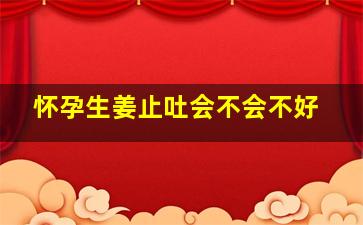 怀孕生姜止吐会不会不好